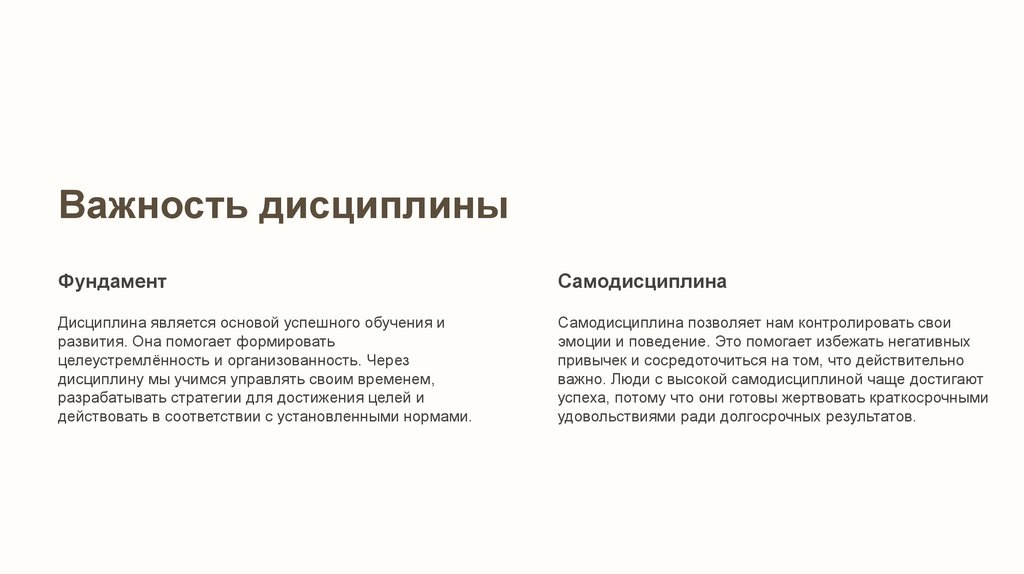 Важность дисциплины

Фундамент

Дисциплина является основой успешного обучения и развития. Она помогает формировать целеустремлённость и организованность. Через дисциплину мы учимся управлять своим временем, разрабатывать стратегии для достижения целей и действовать в соответствии с установленными нормами.

Самодисциплина

Самодисциплина позволяет нам контролировать свои эмоции и поведение. Это помогает избежать негативных привычек и сосредоточиться на том, что действительно важно. Люди с высокой самодисциплиной чаще достигают успеха, потому что они готовы жертвовать краткосрочными удовольствиями ради долгосрочных результатов.